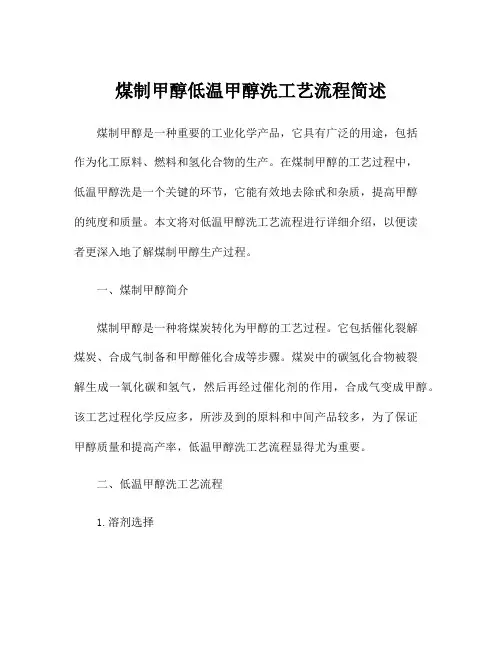 煤制甲醇低温甲醇洗工艺流程简述

煤制甲醇是一种重要的工业化学产品，它具有广泛的用途，包括作为化工原料、燃料和氢化合物的生产。在煤制甲醇的工艺过程中，低温甲醇洗是一个关键的环节，它能有效地去除甙和杂质，提高甲醇的纯度和质量。本文将对低温甲醇洗工艺流程进行详细介绍，以便读者更深入地了解煤制甲醇生产过程。

一、煤制甲醇简介

煤制甲醇是一种将煤炭转化为甲醇的工艺过程。它包括催化裂解煤炭、合成气制备和甲醇催化合成等步骤。煤炭中的碳氢化合物被裂解生成一氧化碳和氢气，然后再经过催化剂的作用，合成气变成甲醇。该工艺过程化学反应多，所涉及到的原料和中间产品较多，为了保证甲醇质量和提高产率，低温甲醇洗工艺流程显得尤为重要。

二、低温甲醇洗工艺流程

1. 溶剂选择